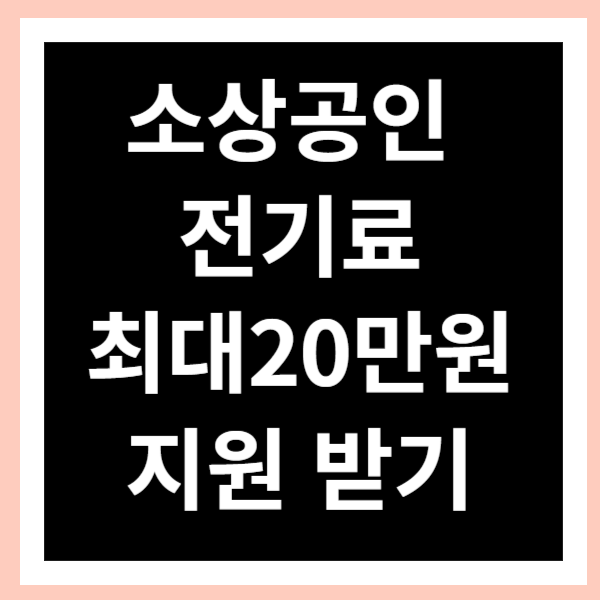 소상공인
전기료
최대20만원
지원 받기